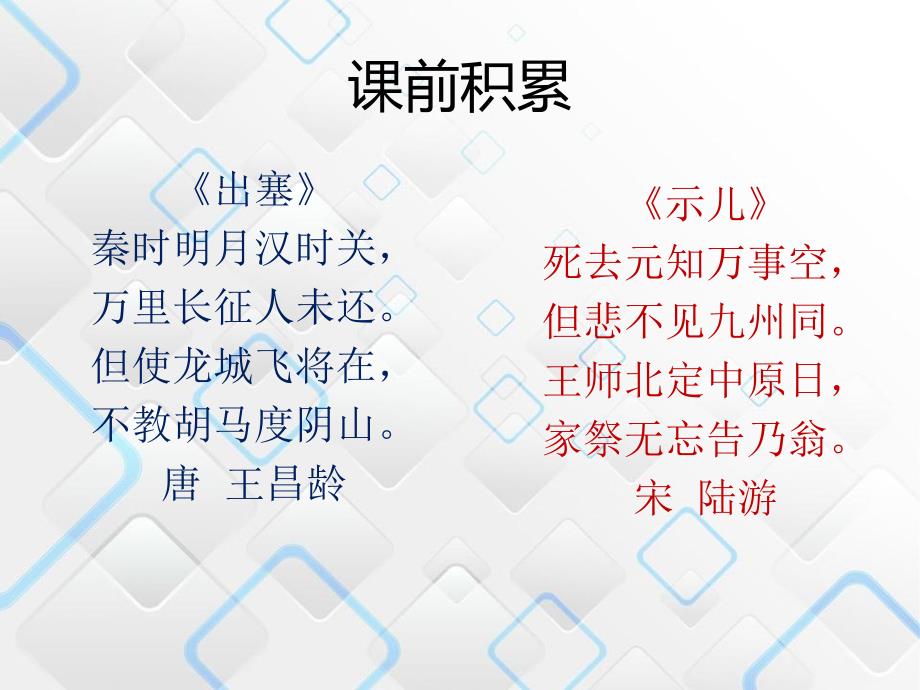 课前积累

《出塞》
秦时明月汉时关，
万里长征人未还。
但使龙城飞将在，
不教胡马度阴山。
唐 王昌龄

《示儿》
死去元知万事空，
但悲不见九州同。
王师北定中原日，
家祭无忘告乃翁。
宋 陆游